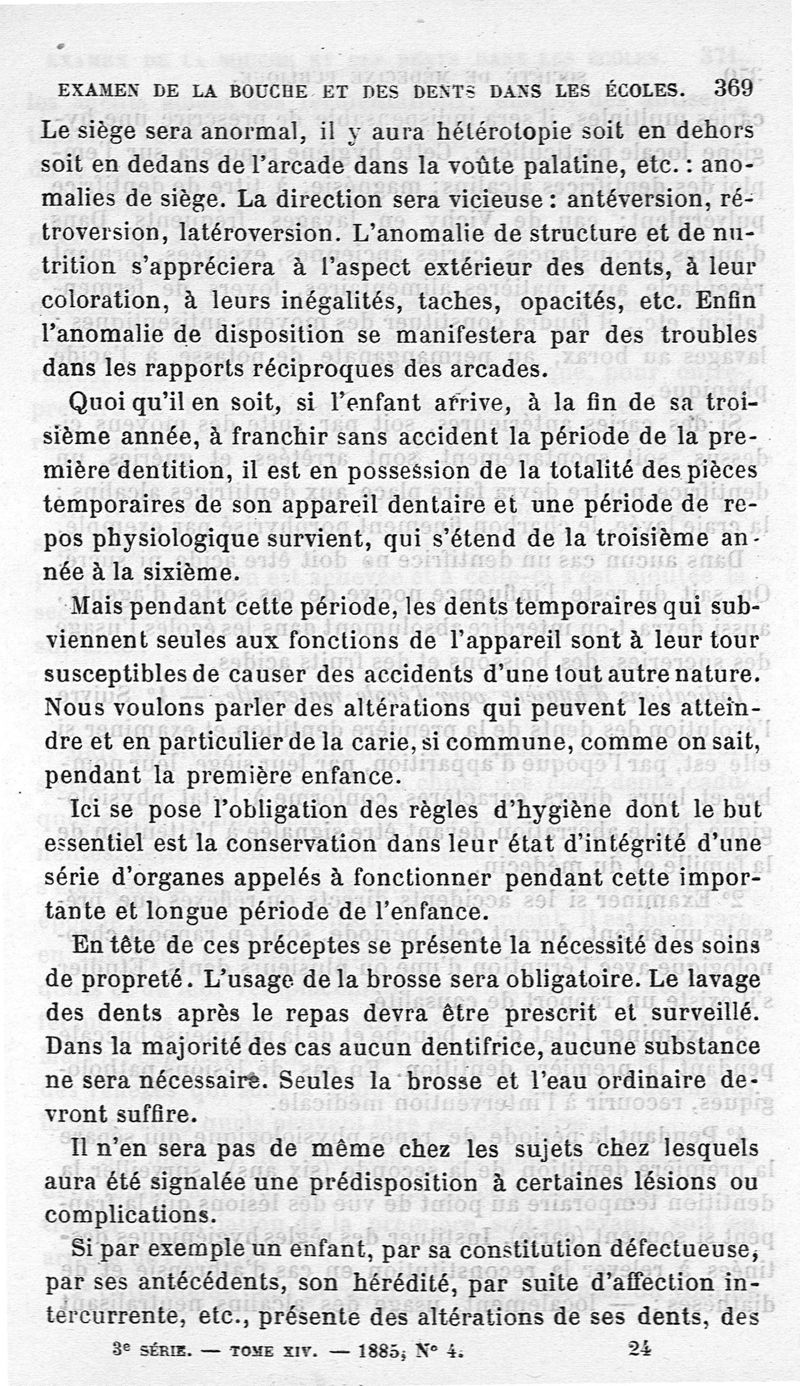 EXAMEN DE LA BOUCHE ET DES DENTS DANS LES ÉCOLES. 369

Le siège sera anormal, il y aura hétérotopie soit en dehors soit en dedans de l'arcade dans la voûte palatine, etc. : anomalies de siège. La direction sera vicieuse : antéversion, rétroversion, latéroversion. L'anomalie de structure et de nutrition s'appréciera à l'aspect extérieur des dents, à leur coloration, à leurs inégalités, taches, opacités, etc. Enfin l'anomalie de disposition se manifestera par des troubles dans les rapports réciproques des arcades.

Quoi qu'il en soit, si l'enfant arrive, à la fin de sa troisième année, à franchir sans accident la période de la première dentition, il est en possession de la totalité des pièces temporaires de son appareil dentaire et une période de repos physiologique survient, qui s'étend de la troisième année à la sixième.

Mais pendant cette période, les dents temporaires qui subviennent seules aux fonctions de l'appareil sont à leur tour susceptibles de causer des accidents d'une tout autre nature. Nous voulons parler des altérations qui peuvent les atteindre et en particulier de la carie, si commune, comme on sait, pendant la première enfance.

Ici se pose l'obligation des règles d'hygiène dont le but essentiel est la conservation dans leur état d'intégrité d'une série d'organes appelés à fonctionner pendant cette importante et longue période de l'enfance.

En tête de ces préceptes se présente la nécessité des soins de propreté. L'usage de la brosse sera obligatoire. Le lavage des dents après le repas devra être prescrit et surveillé. Dans la majorité des cas aucun dentifrice, aucune substance ne sera nécessaire. Seules la brosse et l'eau ordinaire devront suffire.

Il n'en sera pas de même chez les sujets chez lesquels aura été signalée une prédisposition à certaines lésions ou complications.

Si par exemple un enfant, par sa constitution défectueuse, par ses antécédents, son hérédité, par suite d'affection intercurrente, etc., présente des altérations de ses dents, des

3e SÉRIE. — TOME XIV. — 1885, N° 4. 24